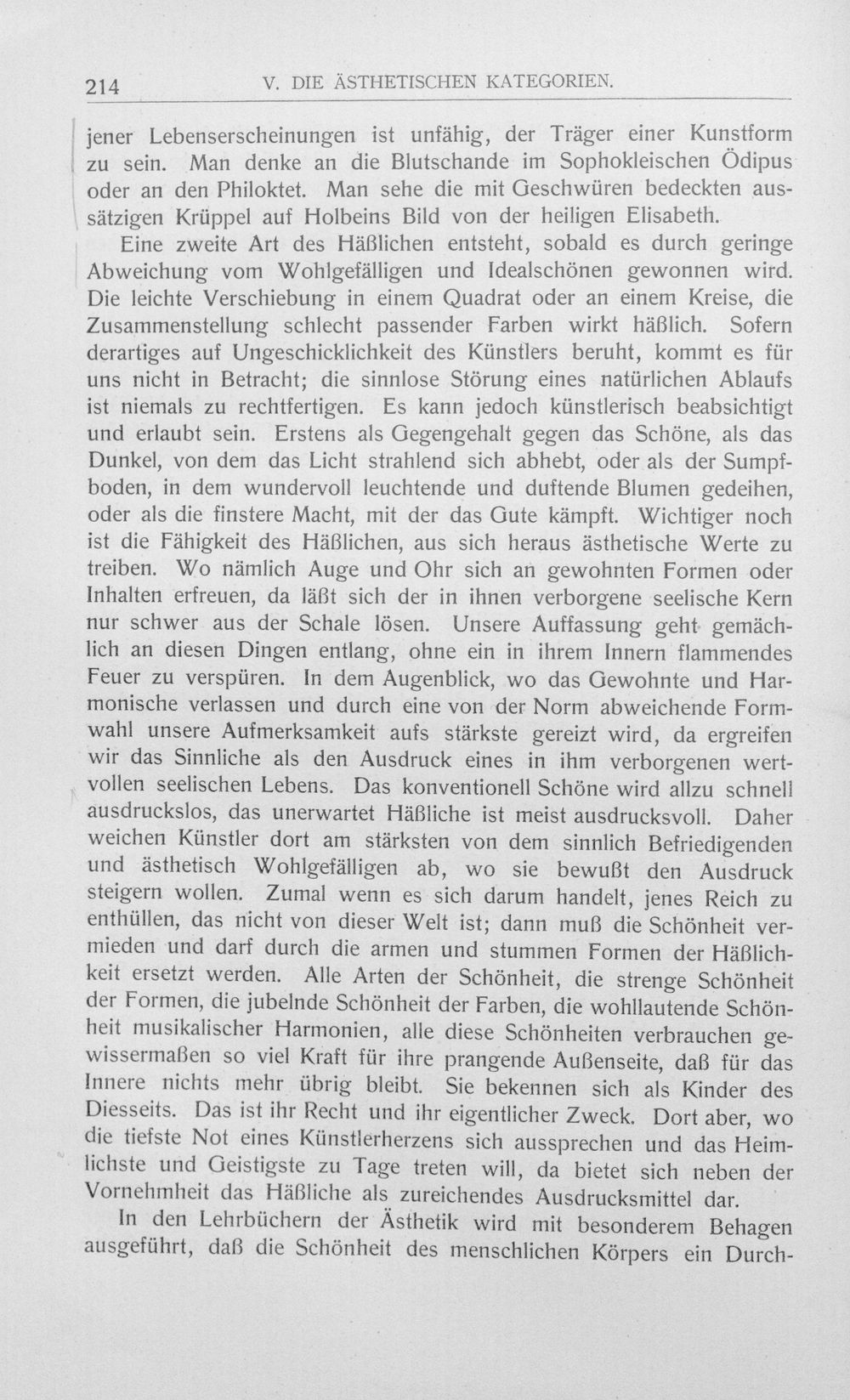 214 V. DIE ÄSTHETISCHEN KATEGORIEN.

jener Lebenserscheinungen ist unfähig, der Träger einer Kunstform zu sein. Man denke an die Blutschande im Sophokleischen Ödipus oder an den Philoktet. Man sehe die mit Geschwüren bedeckten aussätzigen Krüppel auf Holbeins Bild von der heiligen Elisabeth.

Eine zweite Art des Häßlichen entsteht, sobald es durch geringe Abweichung vom Wohlgefälligen und Idealschönen gewonnen wird. Die leichte Verschiebung in einem Quadrat oder an einem Kreise, die Zusammenstellung schlecht passender Farben wirkt häßlich. Sofern derartiges auf Ungeschicklichkeit des Künstlers beruht, kommt es für uns nicht in Betracht; die sinnlose Störung eines natürlichen Ablaufs ist niemals zu rechtfertigen. Es kann jedoch künstlerisch beabsichtigt und erlaubt sein. Erstens als Gegengehalt gegen das Schöne, als das Dunkel, von dem das Licht strahlend sich abhebt, oder als der Sumpfboden, in dem wundervoll leuchtende und duftende Blumen gedeihen, oder als die finstere Macht, mit der das Gute kämpft. Wichtiger noch ist die Fähigkeit des Häßlichen, aus sich heraus ästhetische Werte zu treiben. Wo nämlich Auge und Ohr sich an gewohnten Formen oder Inhalten erfreuen, da läßt sich der in ihnen verborgene seelische Kern nur schwer aus der Schale lösen. Unsere Auffassung geht gemächlich an diesen Dingen entlang, ohne ein in ihrem Innern flammendes Feuer zu verspüren. In dem Augenblick, wo das Gewohnte und Harmonische verlassen und durch eine von der Norm abweichende Formwahl unsere Aufmerksamkeit aufs stärkste gereizt wird, da ergreifen wir das Sinnliche als den Ausdruck eines in ihm verborgenen wertvollen seelischen Lebens. Das konventionell Schöne wird allzu schnell ausdruckslos, das unerwartet Häßliche ist meist ausdrucksvoll. Daher weichen Künstler dort am stärksten von dem sinnlich Befriedigenden und ästhetisch Wohlgefälligen ab, wo sie bewußt den Ausdruck steigern wollen. Zumal wenn es sich darum handelt, jenes Reich zu enthüllen, das nicht von dieser Welt ist; dann muß die Schönheit vermieden und darf durch die armen und stummen Formen der Häßlichkeit ersetzt werden. Alle Arten der Schönheit, die strenge Schönheit der Formen, die jubelnde Schönheit der Farben, die wohllautende Schönheit musikalischer Harmonien, alle diese Schönheiten verbrauchen gewissermaßen so viel Kraft für ihre prangende Außenseite, daß für das Innere nichts mehr übrig bleibt. Sie bekennen sich als Kinder des Diesseits. Das ist ihr Recht und ihr eigentlicher Zweck. Dort aber, wo die tiefste Not eines Künstlerherzens sich aussprechen und das Heimlichste und Geistigste zu Tage treten will, da bietet sich neben der Vornehmheit das Häßliche als zureichendes Ausdrucksmittel dar.

In den Lehrbüchern der Ästhetik wird mit besonderem Behagen ausgeführt, daß die Schönheit des menschlichen Körpers ein Durch-